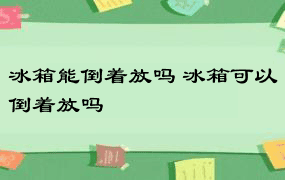 冰箱能倒着放吗 冰箱可以倒着放吗